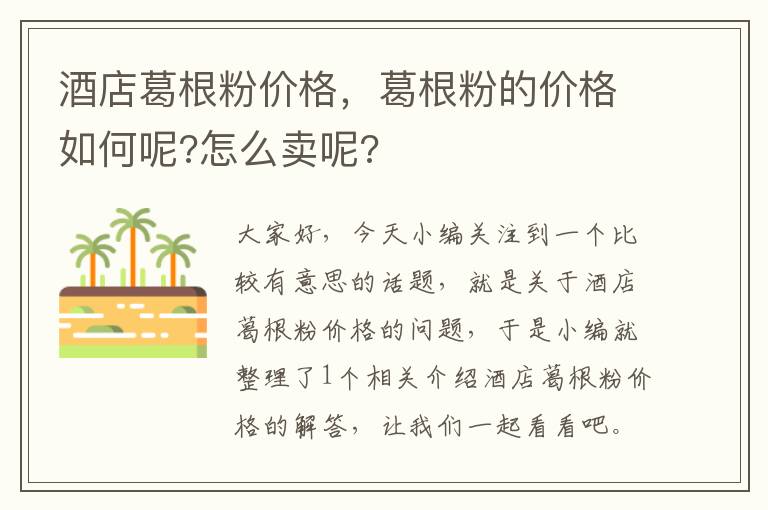 酒店葛根粉价格，葛根粉的价格如何呢?怎么卖呢?

大家好，今天小编关注到一个比较有意思的话题，就是关于酒店葛根粉价格的问题，于是小编就整理了1个相关介绍酒店葛根粉价格的解答，让我们一起看看吧。